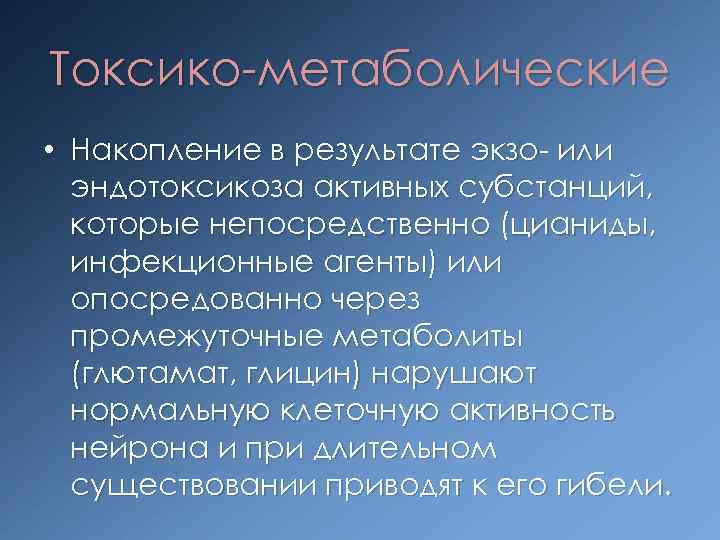 Токсико-метаболические

• Накопление в результате экзо- или эндотоксикоза активных субстанций, которые непосредственно (цианиды, инфекционные агенты) или опосредованно через промежуточные метаболиты (глютамат, глицин) нарушают нормальную клеточную активность нейрона и при длительном существовании приводят к его гибели.